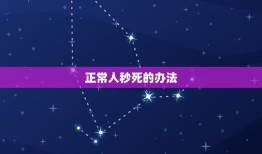 正常人秒死的办法